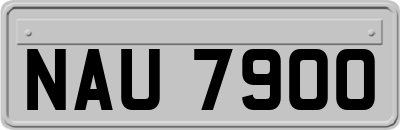 NAU 7900